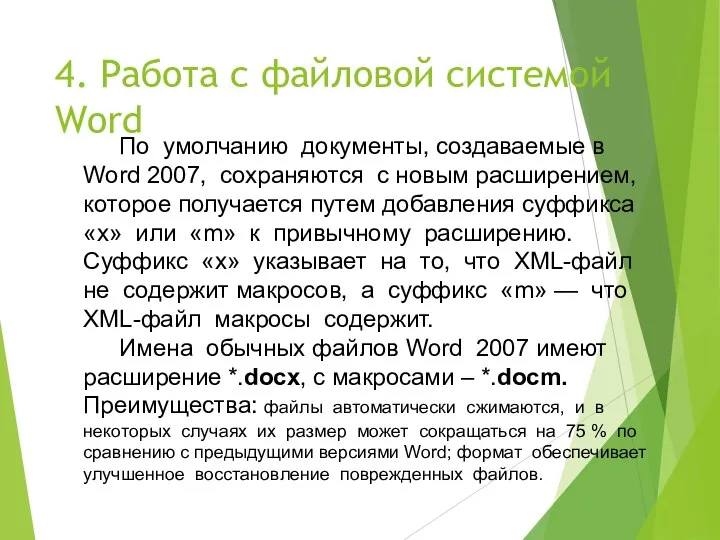 4. Работа с файловой системой Word

По умолчанию документы, создаваемые в Word 2007, сохраняются с новым расширением, которое получается путем добавления суффикса «x» или «m» к привычному расширению. Суффикс «x» указывает на то, что XML-файл не содержит макросов, а суффикс «m» — что XML-файл макросы содержит.

Имена обычных файлов Word 2007 имеют расширение *.docx, с макросами – *.docm. Преимущества: файлы автоматически сжимаются, и в некоторых случаях их размер может сокращаться на 75 % по сравнению с предыдущими версиями Word; формат обеспечивает улучшенное восстановление поврежденных файлов.